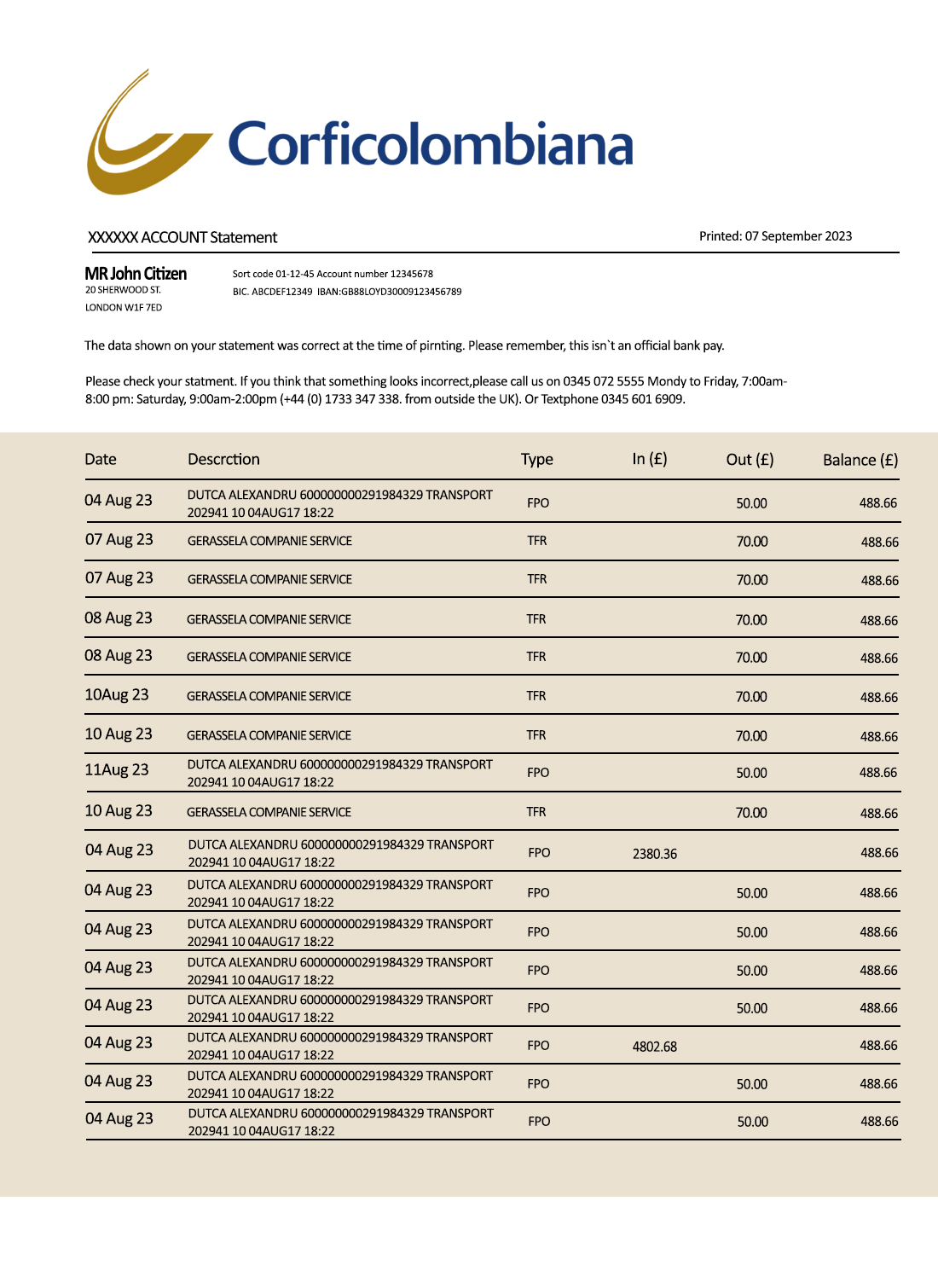 Corficolombiana

XXXXXX ACCOUNT Statement

Printed: 07 September 2023

MR John Citizen
20 SHERWOOD ST.
LONDON W1F 7ED

Sort code 01-12-45 Account number 12345678
BIC. ABCDEF12349 IBAN:GB88LOYD30009123456789

The data shown on your statement was correct at the time of pirnting. Please remember, this isn`t an official bank pay.

Please check your statment. If you think that something looks incorrect,please call us on 0345 072 5555 Mondy to Friday, 7:00am-8:00 pm: Saturday, 9:00am-2:00pm (+44 (0) 1733 347 338. from outside the UK). Or Textphone 0345 601 6909.

| Date | Descrction | Type | In (£) | Out (£) | Balance (£) |
|---|---|---|---|---|---|
| 04 Aug 23 | DUTCA ALEXANDRU 600000000291984329 TRANSPORT 202941 10 04AUG17 18:22 | FPO | | 50.00 | 488.66 |
| 07 Aug 23 | GERASSELA COMPANIE SERVICE | TFR | | 70.00 | 488.66 |
| 07 Aug 23 | GERASSELA COMPANIE SERVICE | TFR | | 70.00 | 488.66 |
| 08 Aug 23 | GERASSELA COMPANIE SERVICE | TFR | | 70.00 | 488.66 |
| 08 Aug 23 | GERASSELA COMPANIE SERVICE | TFR | | 70.00 | 488.66 |
| 10Aug 23 | GERASSELA COMPANIE SERVICE | TFR | | 70.00 | 488.66 |
| 10 Aug 23 | GERASSELA COMPANIE SERVICE | TFR | | 70.00 | 488.66 |
| 11Aug 23 | DUTCA ALEXANDRU 600000000291984329 TRANSPORT 202941 10 04AUG17 18:22 | FPO | | 50.00 | 488.66 |
| 10 Aug 23 | GERASSELA COMPANIE SERVICE | TFR | | 70.00 | 488.66 |
| 04 Aug 23 | DUTCA ALEXANDRU 600000000291984329 TRANSPORT 202941 10 04AUG17 18:22 | FPO | 2380.36 | | 488.66 |
| 04 Aug 23 | DUTCA ALEXANDRU 600000000291984329 TRANSPORT 202941 10 04AUG17 18:22 | FPO | | 50.00 | 488.66 |
| 04 Aug 23 | DUTCA ALEXANDRU 600000000291984329 TRANSPORT 202941 10 04AUG17 18:22 | FPO | | 50.00 | 488.66 |
| 04 Aug 23 | DUTCA ALEXANDRU 600000000291984329 TRANSPORT 202941 10 04AUG17 18:22 | FPO | | 50.00 | 488.66 |
| 04 Aug 23 | DUTCA ALEXANDRU 600000000291984329 TRANSPORT 202941 10 04AUG17 18:22 | FPO | | 50.00 | 488.66 |
| 04 Aug 23 | DUTCA ALEXANDRU 600000000291984329 TRANSPORT 202941 10 04AUG17 18:22 | FPO | 4802.68 | | 488.66 |
| 04 Aug 23 | DUTCA ALEXANDRU 600000000291984329 TRANSPORT 202941 10 04AUG17 18:22 | FPO | | 50.00 | 488.66 |
| 04 Aug 23 | DUTCA ALEXANDRU 600000000291984329 TRANSPORT 202941 10 04AUG17 18:22 | FPO | | 50.00 | 488.66 |